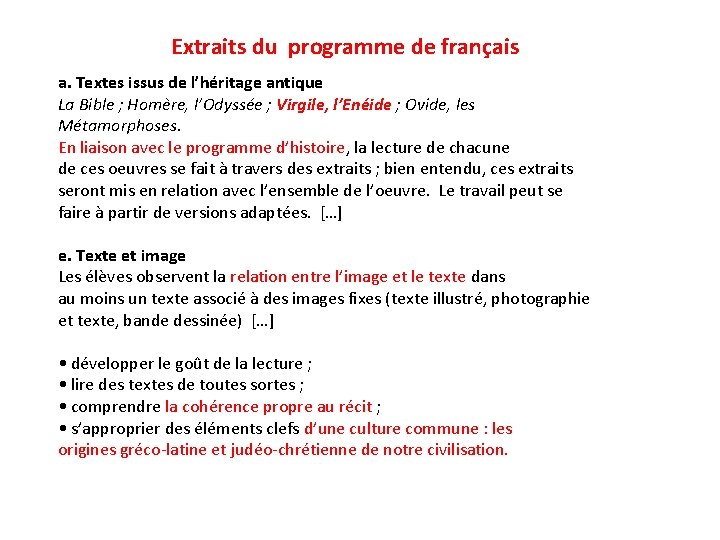 Extraits du programme de français

a. Textes issus de l'héritage antique
La Bible ; Homère, l'Odyssée ; Virgile, l'Enéide ; Ovide, les Métamorphoses.
En liaison avec le programme d'histoire, la lecture de chacune de ces oeuvres se fait à travers des extraits ; bien entendu, ces extraits seront mis en relation avec l'ensemble de l'oeuvre. Le travail peut se faire à partir de versions adaptées. […]

e. Texte et image
Les élèves observent la relation entre l'image et le texte dans au moins un texte associé à des images fixes (texte illustré, photographie et texte, bande dessinée) […]

• développer le goût de la lecture ;
• lire des textes de toutes sortes ;
• comprendre la cohérence propre au récit ;
• s'approprier des éléments clefs d'une culture commune : les origines gréco-latine et judéo-chrétienne de notre civilisation.